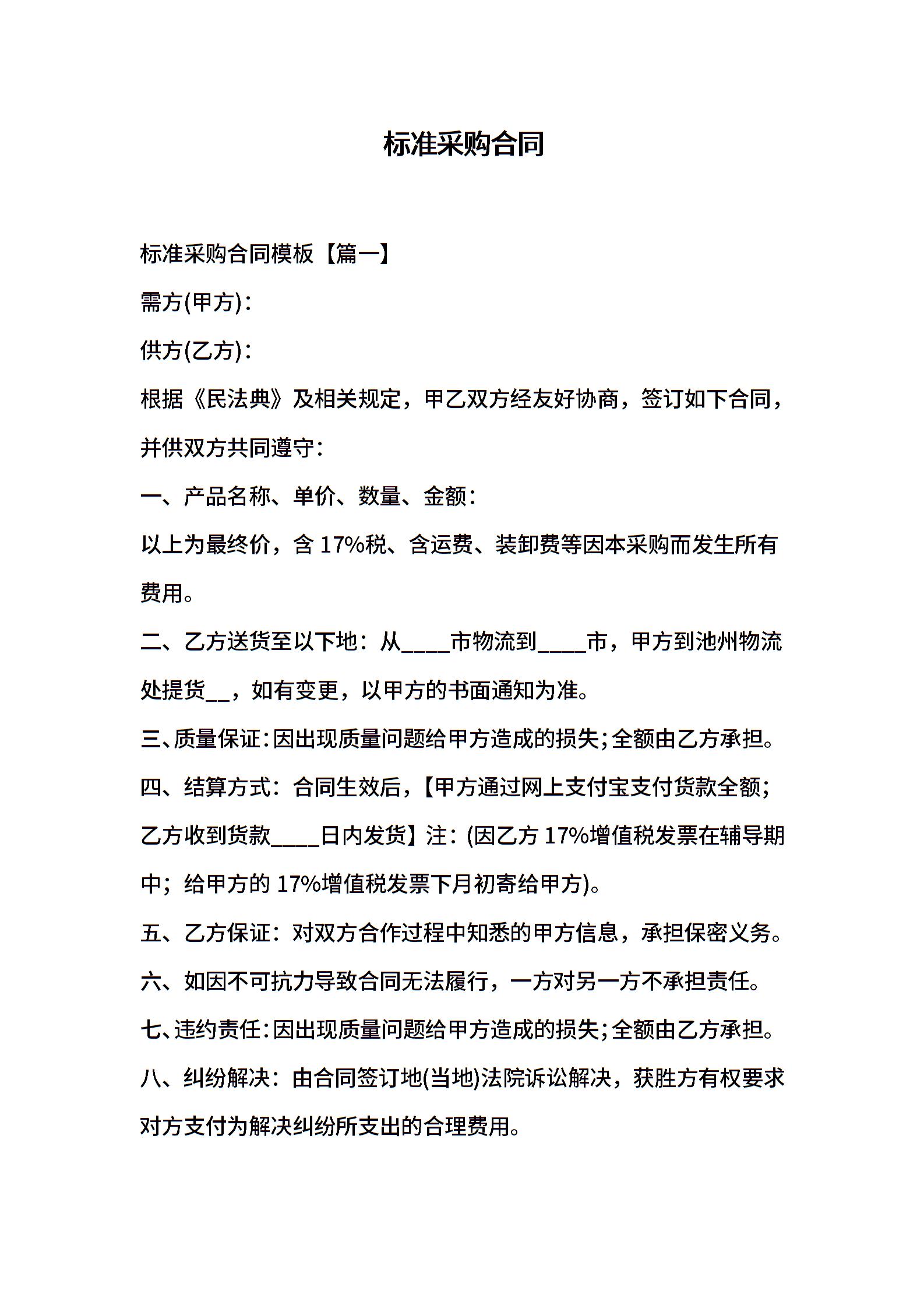 标准采购合同

标准采购合同模板【篇一】

需方(甲方)：

供方(乙方)：

根据《民法典》及相关规定，甲乙双方经友好协商，签订如下合同，并供双方共同遵守：

一、产品名称、单价、数量、金额：

以上为最终价，含 17%税、含运费、装卸费等因本采购而发生所有费用。

二、乙方送货至以下地：从____市物流到____市，甲方到池州物流处提货__，如有变更，以甲方的书面通知为准。

三、质量保证：因出现质量问题给甲方造成的损失；全额由乙方承担。

四、结算方式：合同生效后，【甲方通过网上支付宝支付货款全额；乙方收到货款____日内发货】注：(因乙方 17%增值税发票在辅导期中；给甲方的 17%增值税发票下月初寄给甲方)。

五、乙方保证：对双方合作过程中知悉的甲方信息，承担保密义务。

六、如因不可抗力导致合同无法履行，一方对另一方不承担责任。

七、违约责任：因出现质量问题给甲方造成的损失；全额由乙方承担。

八、纠纷解决：由合同签订地(当地)法院诉讼解决，获胜方有权要求对方支付为解决纠纷所支出的合理费用。